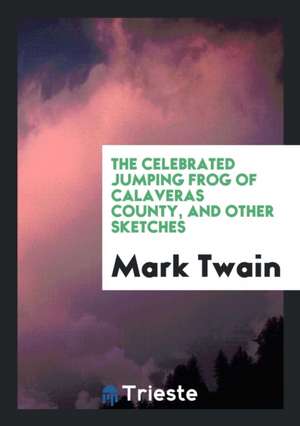 THE CELEBRATED JUMPING FROG OF CALAVERAS COUNTY, AND OTHER SKETCHES

Mark Twain

Trieste